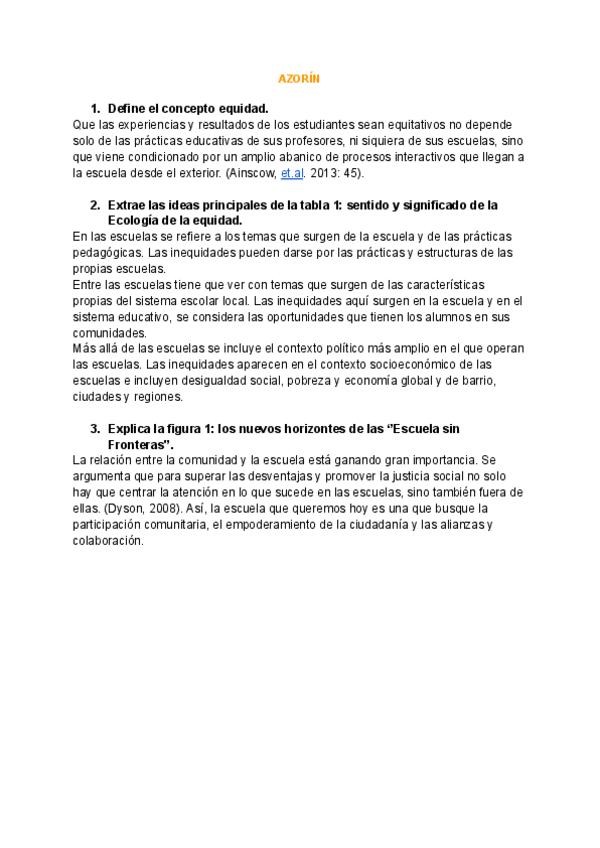 AZORÍN

1. Define el concepto equidad.

Que las experiencias y resultados de los estudiantes sean equitativos no depende solo de las prácticas educativas de sus profesores, ni siquiera de sus escuelas, sino que viene condicionado por un amplio abanico de procesos interactivos que llegan a la escuela desde el exterior. (Ainscow, et.al. 2013: 45).

2. Extrae las ideas principales de la tabla 1: sentido y significado de la Ecología de la equidad.

En las escuelas se refiere a los temas que surgen de la escuela y de las prácticas pedagógicas. Las inequidades pueden darse por las prácticas y estructuras de las propias escuelas.
Entre las escuelas tiene que ver con temas que surgen de las características propias del sistema escolar local. Las inequidades aquí surgen en la escuela y en el sistema educativo, se considera las oportunidades que tienen los alumnos en sus comunidades.
Más allá de las escuelas se incluye el contexto político más amplio en el que operan las escuelas. Las inequidades aparecen en el contexto socioeconómico de las escuelas e incluyen desigualdad social, pobreza y economía global y de barrio, ciudades y regiones.

3. Explica la figura 1: los nuevos horizontes de las "Escuela sin Fronteras".

La relación entre la comunidad y la escuela está ganando gran importancia. Se argumenta que para superar las desventajas y promover la justicia social no solo hay que centrar la atención en lo que sucede en las escuelas, sino también fuera de ellas. (Dyson, 2008). Así, la escuela que queremos hoy es una que busque la participación comunitaria, el empoderamiento de la ciudadanía y las alianzas y colaboración.